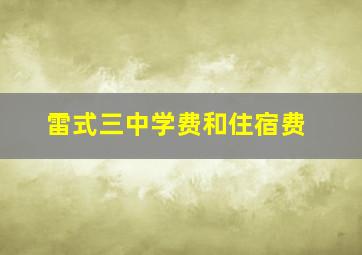 雷式三中学费和住宿费